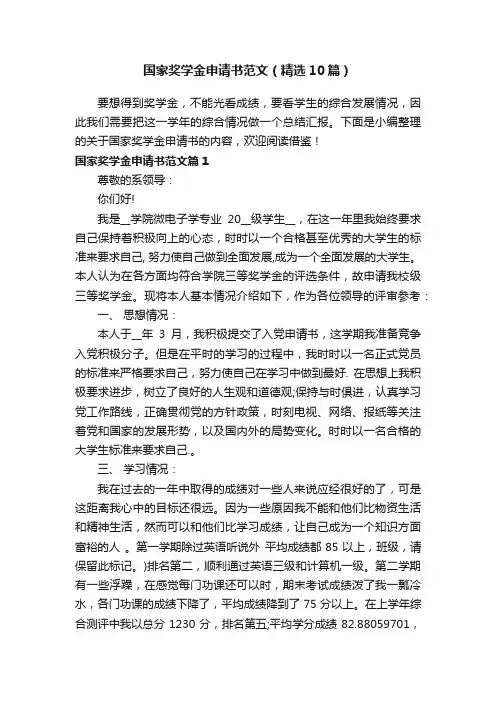 国家奖学金申请书范文（精选10篇）

要想得到奖学金，不能光看成绩，要看学生的综合发展情况，因此我们需要把这一学年的综合情况做一个总结汇报。下面是小编整理的关于国家奖学金申请书的内容，欢迎阅读借鉴！

国家奖学金申请书范文篇1

尊敬的系领导：

你们好!

我是__学院微电子学专业 20__级学生__，在这一年里我始终要求自己保持着积极向上的心态，时时以一个合格甚至优秀的大学生的标准来要求自己, 努力使自己做到全面发展,成为一个全面发展的大学生。本人认为在各方面均符合学院三等奖学金的评选条件，故申请我校级三等奖学金。现将本人基本情况介绍如下，作为各位领导的评审参考：

一、 思想情况：

本人于__年 3 月，我积极提交了入党申请书，这学期我准备竞争入党积极分子。但是在平时的学习的过程中，我时时以一名正式党员的标准来严格要求自己，努力使自己在学习中做到最好. 在思想上我积极要求进步，树立了良好的人生观和道德观;保持与时俱进，认真学习党工作路线，正确贯彻党的方针政策，时刻电视、网络、报纸等关注着党和国家的发展形势，以及国内外的局势变化。时时以一名合格的大学生标准来要求自己.。

三、 学习情况：

我在过去的一年中取得的成绩对一些人来说应经很好的了，可是这距离我心中的目标还很远。因为一些原因我不能和他们比物资生活和精神生活，然而可以和他们比学习成绩，让自己成为一个知识方面富裕的人 。第一学期除过英语听说外 平均成绩都 85 以上，班级，请保留此标记。)排名第二，顺利通过英语三级和计算机一级。第二学期有一些浮躁，在感觉每门功课还可以时，期末考试成绩泼了我一瓢冷水，各门功课的成绩下降了，平均成绩降到了 75 分以上。在上学年综合测评中我以总分 1230 分，排名第五;平均学分成绩 82.88059701，